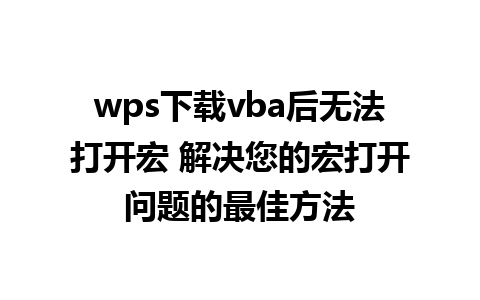 wps下载vba后无法打开宏 解决您的宏打开问题的最佳方法